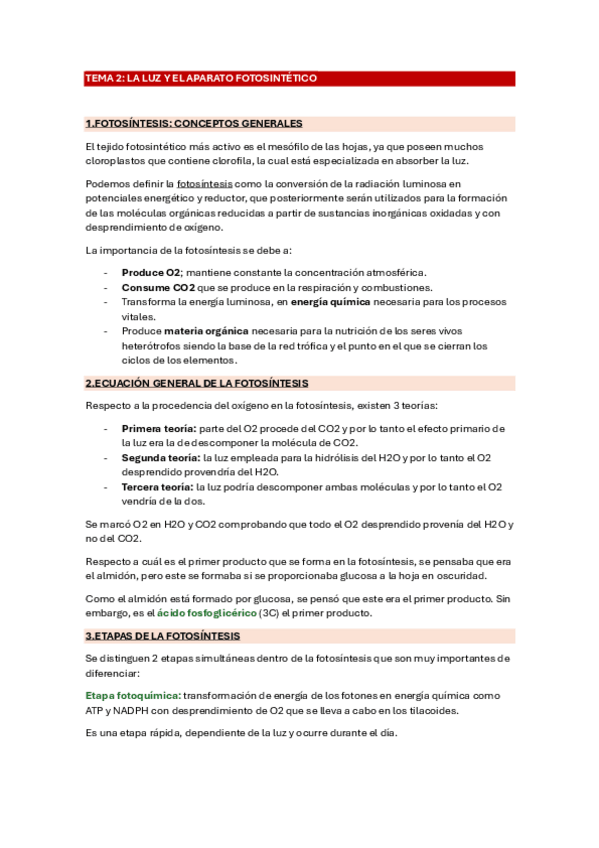 TEMA 2: LA LUZ Y EL APARATO FOTOSINTÉTICO

1.FOTOSÍNTESIS: CONCEPTOS GENERALES

El tejido fotosintético más activo es el mesófilo de las hojas, ya que poseen muchos cloroplastos que contiene clorofila, la cual está especializada en absorber la luz.

Podemos definir la fotosíntesis como la conversión de la radiación luminosa en potenciales energético y reductor, que posteriormente serán utilizados para la formación de las moléculas orgánicas reducidas a partir de sustancias inorgánicas oxidadas y con desprendimiento de oxígeno.

La importancia de la fotosíntesis se debe a:

- Produce O2; mantiene constante la concentración atmosférica.
- Consume CO2 que se produce en la respiración y combustiones.
- Transforma la energía luminosa, en energía química necesaria para los procesos vitales.
- Produce materia orgánica necesaria para la nutrición de los seres vivos heterótrofos siendo la base de la red trófica y el punto en el que se cierran los ciclos de los elementos.

2.ECUACIÓN GENERAL DE LA FOTOSÍNTESIS

Respecto a la procedencia del oxígeno en la fotosíntesis, existen 3 teorías:

- Primera teoría: parte del O2 procede del CO2 y por lo tanto el efecto primario de la luz era la de descomponer la molécula de CO2.
- Segunda teoría: la luz empleada para la hidrólisis del H2O y por lo tanto el O2 desprendido provendría del H2O.
- Tercera teoría: la luz podría descomponer ambas moléculas y por lo tanto el O2 vendría de la dos.

Se marcó O2 en H2O y CO2 comprobando que todo el O2 desprendido provenía del H2O y no del CO2.

Respecto a cuál es el primer producto que se forma en la fotosíntesis, se pensaba que era el almidón, pero este se formaba si se proporcionaba glucosa a la hoja en oscuridad.

Como el almidón está formado por glucosa, se pensó que este era el primer producto. Sin embargo, es el ácido fosfoglicérico (3C) el primer producto.

3.ETAPAS DE LA FOTOSÍNTESIS

Se distinguen 2 etapas simultáneas dentro de la fotosíntesis que son muy importantes de diferenciar:

Etapa fotoquímica: transformación de energía de los fotones en energía química como ATP y NADPH con desprendimiento de O2 que se lleva a cabo en los tilacoides.

Es una etapa rápida, dependiente de la luz y ocurre durante el día.